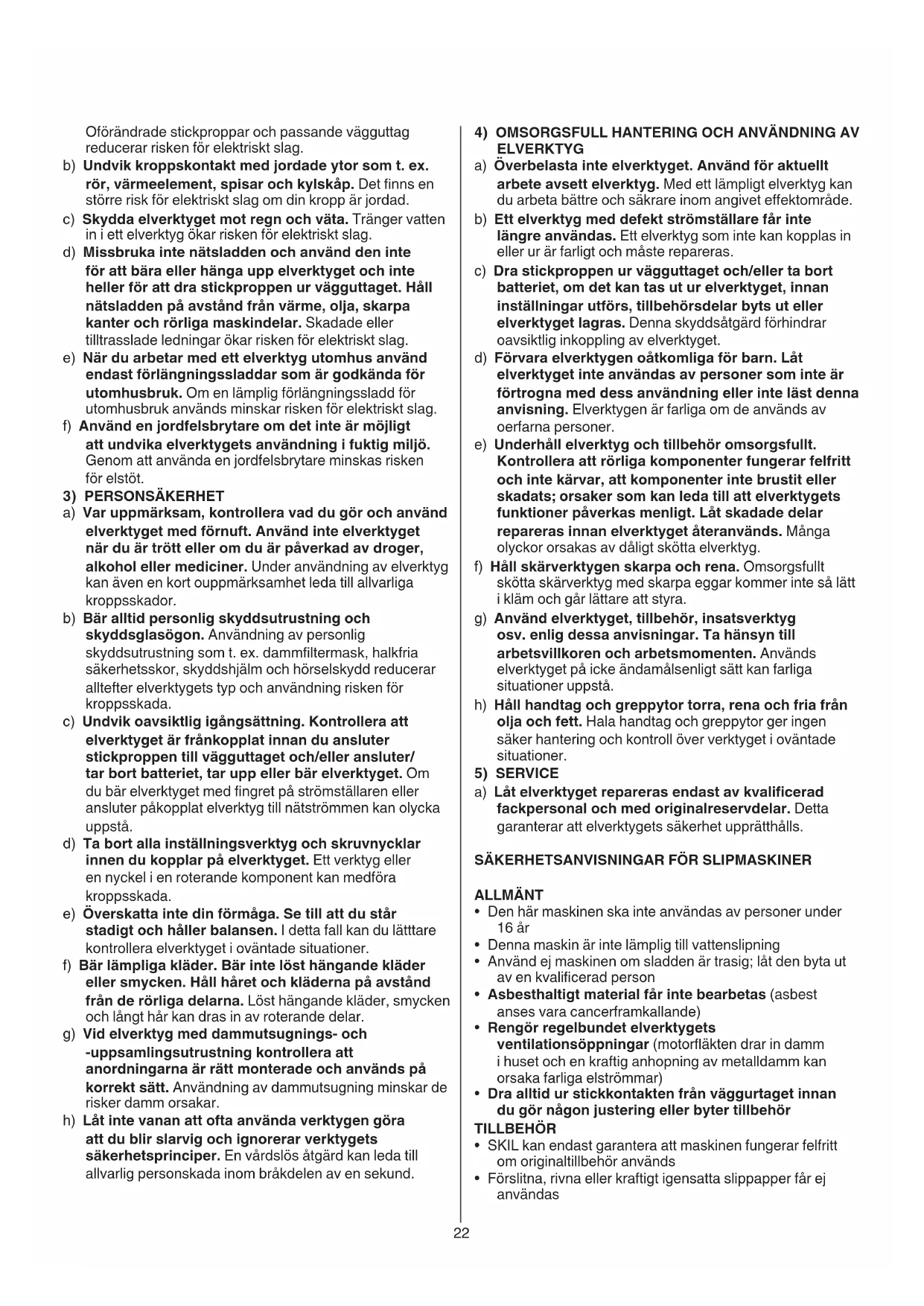 Oförändrade stickproppar och passande vägguttag reducerar risken för elektriskt slag.
b) Undvik kroppskontakt med jordade ytor som t. ex. rör, värmeelement, spisar och kylskåp. Det finns en större risk för elektriskt slag om din kropp är jordad.
c) Skydda elverktyget mot regn och väta. Tränger vatten in i ett elverktyg ökar risken för elektriskt slag.
d) Missbruka inte nätsladden och använd den inte för att bära eller hänga upp elverktyget och inte heller för att dra stickproppen ur vägguttaget. Håll nätsladden på avstånd från värme, olja, skarpa kanter och rörliga maskindelar. Skadade eller tilltrasslade ledningar ökar risken för elektriskt slag.
e) När du arbetar med ett elverktyg utomhus använd endast förlängningssladdar som är godkända för utomhusbruk. Om en lämplig förlängningssladd för utomhusbruk används minskar risken för elektriskt slag.
f) Använd en jordfelsbrytare om det inte är möjligt att undvika elverktygets användning i fuktig miljö. Genom att använda en jordfelsbrytare minskas risken för elstöt.
3) PERSONSÄKERHET
a) Var uppmärksam, kontrollera vad du gör och använd elverktyget med förnuft. Använd inte elverktyget när du är trött eller om du är påverkad av droger, alkohol eller mediciner. Under användning av elverktyg kan även en kort ouppmärksamhet leda till allvarliga kroppsskador.
b) Bär alltid personlig skyddsutrustning och skyddsglasögon. Användning av personlig skyddsutrustning som t. ex. dammfiltermask, halkfria säkerhetsskor, skyddshjälm och hörselskydd reducerar alltefter elverktygets typ och användning risken för kroppsskada.
c) Undvik oavsiktlig igångsättning. Kontrollera att elverktyget är frånkopplat innan du ansluter stickproppen till vägguttaget och/eller ansluter/ tar bort batteriet, tar upp eller bär elverktyget. Om du bär elverktyget med fingret på strömställaren eller ansluter påkopplat elverktyg till nätströmmen kan olycka uppstå.
d) Ta bort alla inställningsverktyg och skruvnycklar innen du kopplar på elverktyget. Ett verktyg eller en nyckel i en roterande komponent kan medföra kroppsskada.
e) Överskatta inte din förmåga. Se till att du står stadigt och håller balansen. I detta fall kan du lätttare kontrollera elverktyget i oväntade situationer.
f) Bär lämpliga kläder. Bär inte löst hängande kläder eller smycken. Håll håret och kläderna på avstånd från de rörliga delarna. Löst hängande kläder, smycken och långt hår kan dras in av roterande delar.
g) Vid elverktyg med dammutsugnings- och -uppsamlingsutrustning kontrollera att anordningarna är rätt monterade och används på korrekt sätt. Användning av dammutsugning minskar de risker damm orsakar.
h) Låt inte vanan att ofta använda verktygen göra att du blir slarvig och ignorerar verktygets säkerhetsprinciper. En vårdslös åtgärd kan leda till allvarlig personskada inom bråkdelen av en sekund.

4) OMSORGSFULL HANTERING OCH ANVÄNDNING AV ELVERKTYG
a) Överbelasta inte elverktyget. Använd för aktuellt arbete avsett elverktyg. Med ett lämpligt elverktyg kan du arbeta bättre och säkrare inom angivet effektområde.
b) Ett elverktyg med defekt strömställare får inte längre användas. Ett elverktyg som inte kan kopplas in eller ur är farligt och måste repareras.
c) Dra stickproppen ur vägguttaget och/eller ta bort batteriet, om det kan tas ut ur elverktyget, innan inställningar utförs, tillbehörsdelar byts ut eller elverktyget lagras. Denna skyddsåtgärd förhindrar oavsiktlig inkoppling av elverktyget.
d) Förvara elverktygen oåtkomliga för barn. Låt elverktyget inte användas av personer som inte är förtrogna med dess användning eller inte läst denna anvisning. Elverktygen är farliga om de används av oerfarna personer.
e) Underhåll elverktyg och tillbehör omsorgsfullt. Kontrollera att rörliga komponenter fungerar felfritt och inte kärvar, att komponenter inte brustit eller skadats; orsaker som kan leda till att elverktygets funktioner påverkas menligt. Låt skadade delar repareras innan elverktyget återanvänds. Många olyckor orsakas av dåligt skötta elverktyg.
f) Håll skärverktygen skarpa och rena. Omsorgsfullt skötta skärverktyg med skarpa eggar kommer inte så lätt i kläm och går lättare att styra.
g) Använd elverktyget, tillbehör, insatsverktyg osv. enlig dessa anvisningar. Ta hänsyn till arbetsvillkoren och arbetsmomenten. Används elverktyget på icke ändamålsenligt sätt kan farliga situationer uppstå.
h) Håll handtag och greppytor torra, rena och fria från olja och fett. Hala handtag och greppytor ger ingen säker hantering och kontroll över verktyget i oväntade situationer.
5) SERVICE
a) Låt elverktyget repareras endast av kvalificerad fackpersonal och med originalreservdelar. Detta garanterar att elverktygets säkerhet upprätthålls.

SÄKERHETSANVISNINGAR FÖR SLIPMASKINER

ALLMÄNT
• Den här maskinen ska inte användas av personer under 16 år
• Denna maskin är inte lämplig till vattenslipning
• Använd ej maskinen om sladden är trasig; låt den byta ut av en kvalificerad person
• Asbesthaltigt material får inte bearbetas (asbest anses vara cancerframkallande)
• Rengör regelbundet elverktygets ventilationsöppningar (motorfläkten drar in damm i huset och en kraftig anhopning av metalldamm kan orsaka farliga elströmmar)
• Dra alltid ur stickkontakten från väggurtaget innan du gör någon justering eller byter tillbehör
TILLBEHÖR
• SKIL kan endast garantera att maskinen fungerar felfritt om originaltillbehör används
• Förslitna, rivna eller kraftigt igensatta slippapper får ej användas

22